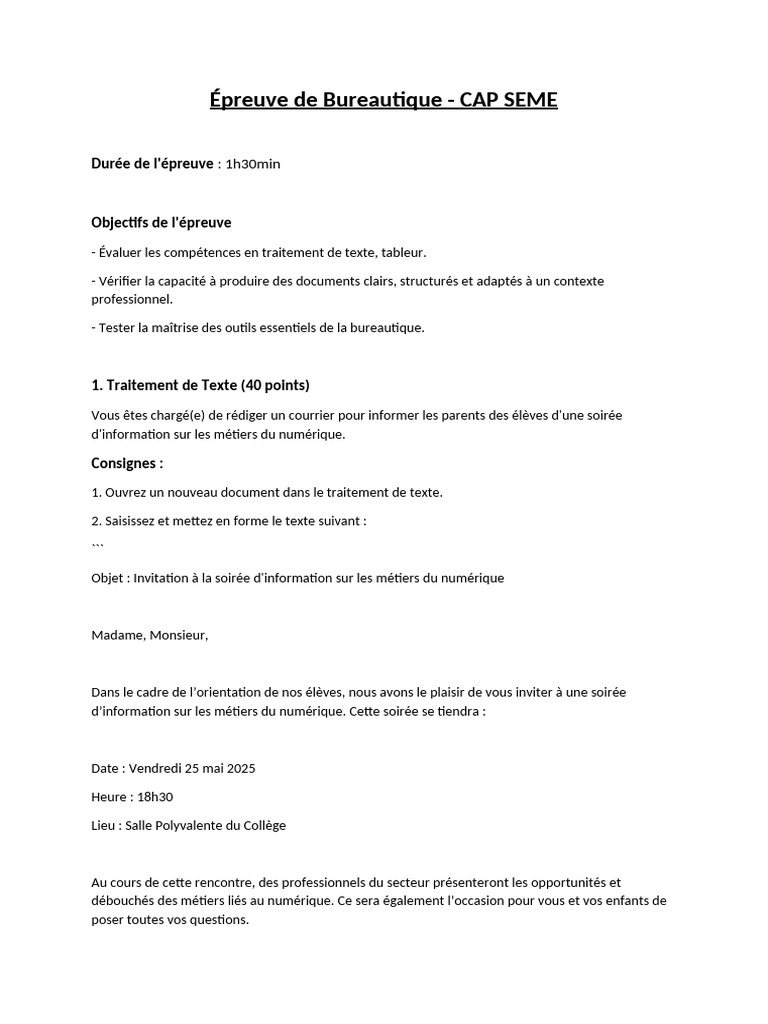 Épreuve de Bureautique - CAP SEME

Durée de l'épreuve : 1h30min

Objectifs de l'épreuve

- Évaluer les compétences en traitement de texte, tableur.

- Vérifier la capacité à produire des documents clairs, structurés et adaptés à un contexte professionnel.

- Tester la maîtrise des outils essentiels de la bureautique.

1. Traitement de Texte (40 points)

Vous êtes chargé(e) de rédiger un courrier pour informer les parents des élèves d'une soirée d'information sur les métiers du numérique.

Consignes :

1. Ouvrez un nouveau document dans le traitement de texte.

2. Saisissez et mettez en forme le texte suivant :

```

Objet : Invitation à la soirée d'information sur les métiers du numérique

Madame, Monsieur,

Dans le cadre de l'orientation de nos élèves, nous avons le plaisir de vous inviter à une soirée d'information sur les métiers du numérique. Cette soirée se tiendra :

Date : Vendredi 25 mai 2025

Heure : 18h30

Lieu : Salle Polyvalente du Collège

Au cours de cette rencontre, des professionnels du secteur présenteront les opportunités et débouchés des métiers liés au numérique. Ce sera également l'occasion pour vous et vos enfants de poser toutes vos questions.